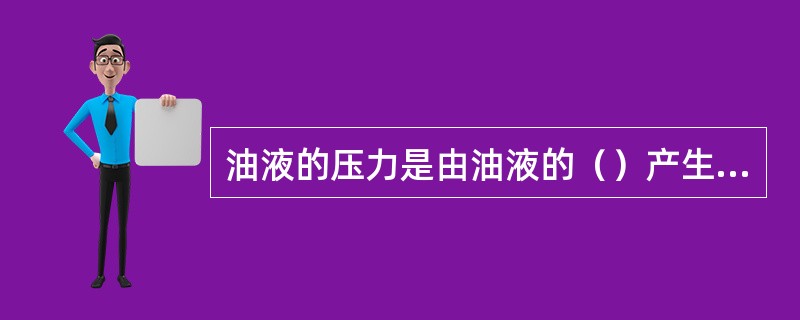 油液的压力是由油液的（）产生...